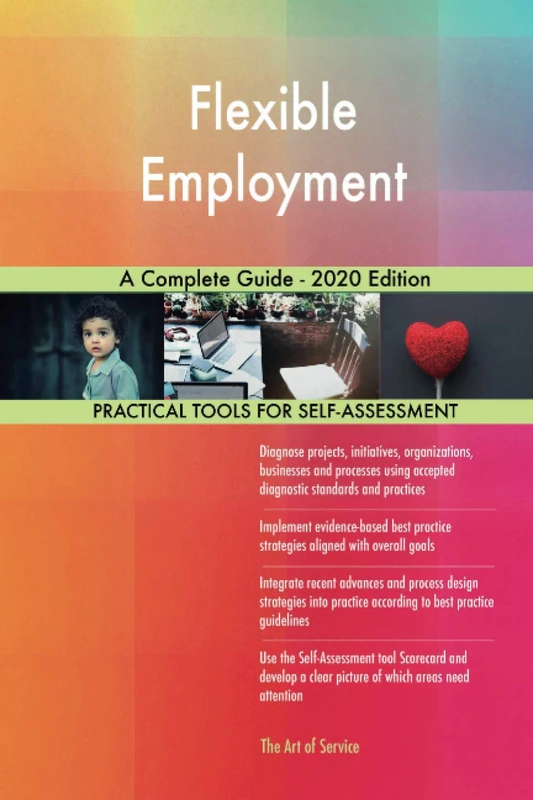 Flexible Employment

A Complete Guide - 2020 Edition

PRACTICAL TOOLS FOR SELF-ASSESSMENT

Diagnose projects, initiatives, organizations, businesses and processes using accepted diagnostic standards and practices

Implement evidence-based best practice strategies aligned with overall goals

Integrate recent advances and process design strategies into practice according to best practice guidelines

Use the Self-Assessment tool Scorecard and develop a clear picture of which areas need attention

The Art of Service